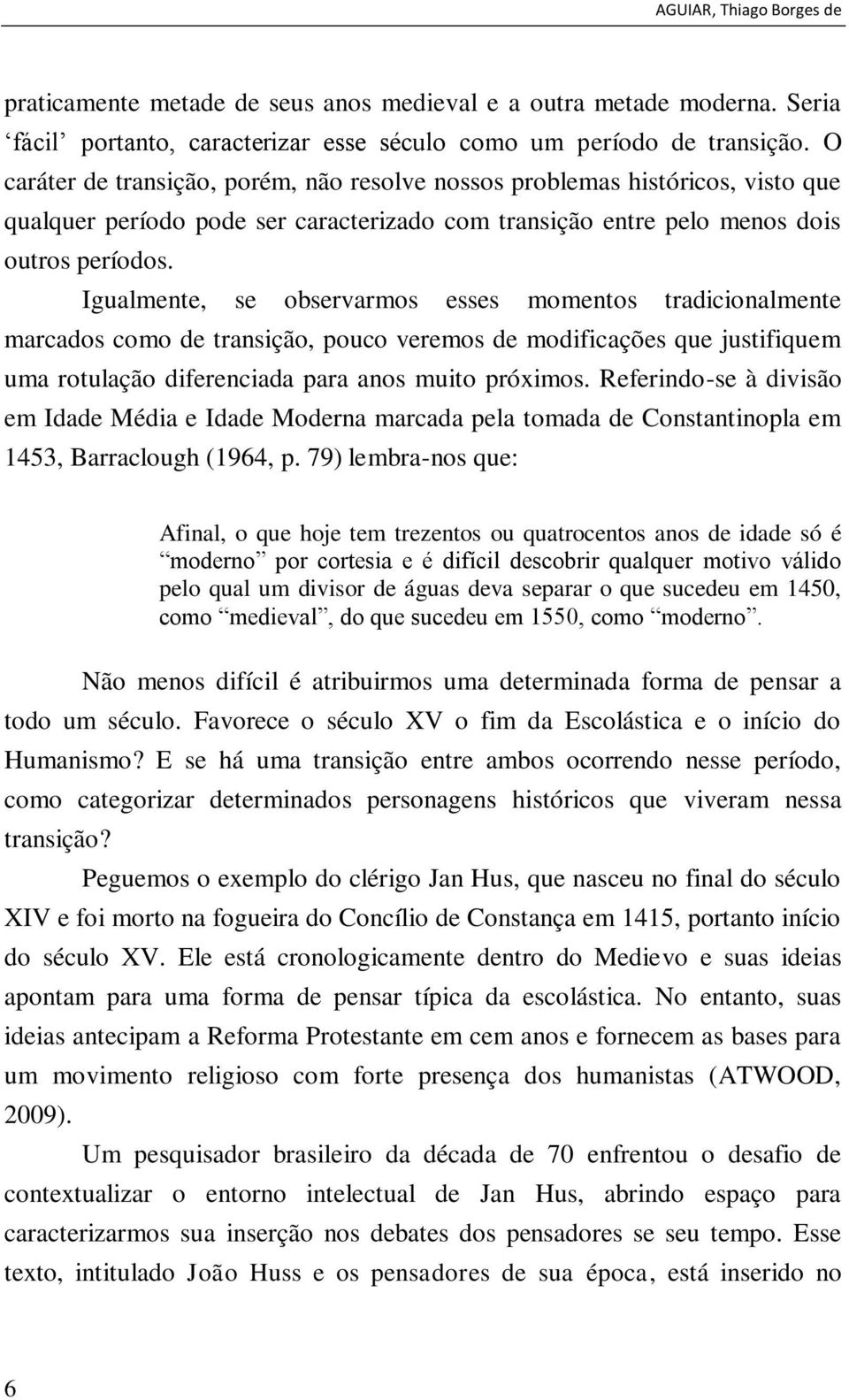 AGUIAR, Thiago Borges de

praticamente metade de seus anos medieval e a outra metade moderna. Seria ‘fácil’ portanto, caracterizar esse século como um período de transição. O caráter de transição, porém, não resolve nossos problemas históricos, visto que qualquer período pode ser caracterizado com transição entre pelo menos dois outros períodos.

Igualmente, se observarmos esses momentos tradicionalmente marcados como de transição, pouco veremos de modificações que justifiquem uma rotulação diferenciada para anos muito próximos. Referindo-se à divisão em Idade Média e Idade Moderna marcada pela tomada de Constantinopla em 1453, Barraclough (1964, p. 79) lembra-nos que:

Afinal, o que hoje tem trezentos ou quatrocentos anos de idade só é “moderno” por cortesia e é difícil descobrir qualquer motivo válido pelo qual um divisor de águas deva separar o que sucedeu em 1450, como “medieval”, do que sucedeu em 1550, como “moderno”.

Não menos difícil é atribuirmos uma determinada forma de pensar a todo um século. Favorece o século XV o fim da Escolástica e o início do Humanismo? E se há uma transição entre ambos ocorrendo nesse período, como categorizar determinados personagens históricos que viveram nessa transição?

Peguemos o exemplo do clérigo Jan Hus, que nasceu no final do século XIV e foi morto na fogueira do Concílio de Constança em 1415, portanto início do século XV. Ele está cronologicamente dentro do Medievo e suas ideias apontam para uma forma de pensar típica da escolástica. No entanto, suas ideias antecipam a Reforma Protestante em cem anos e fornecem as bases para um movimento religioso com forte presença dos humanistas (ATWOOD, 2009).

Um pesquisador brasileiro da década de 70 enfrentou o desafio de contextualizar o entorno intelectual de Jan Hus, abrindo espaço para caracterizarmos sua inserção nos debates dos pensadores se seu tempo. Esse texto, intitulado João Huss e os pensadores de sua época, está inserido no

6